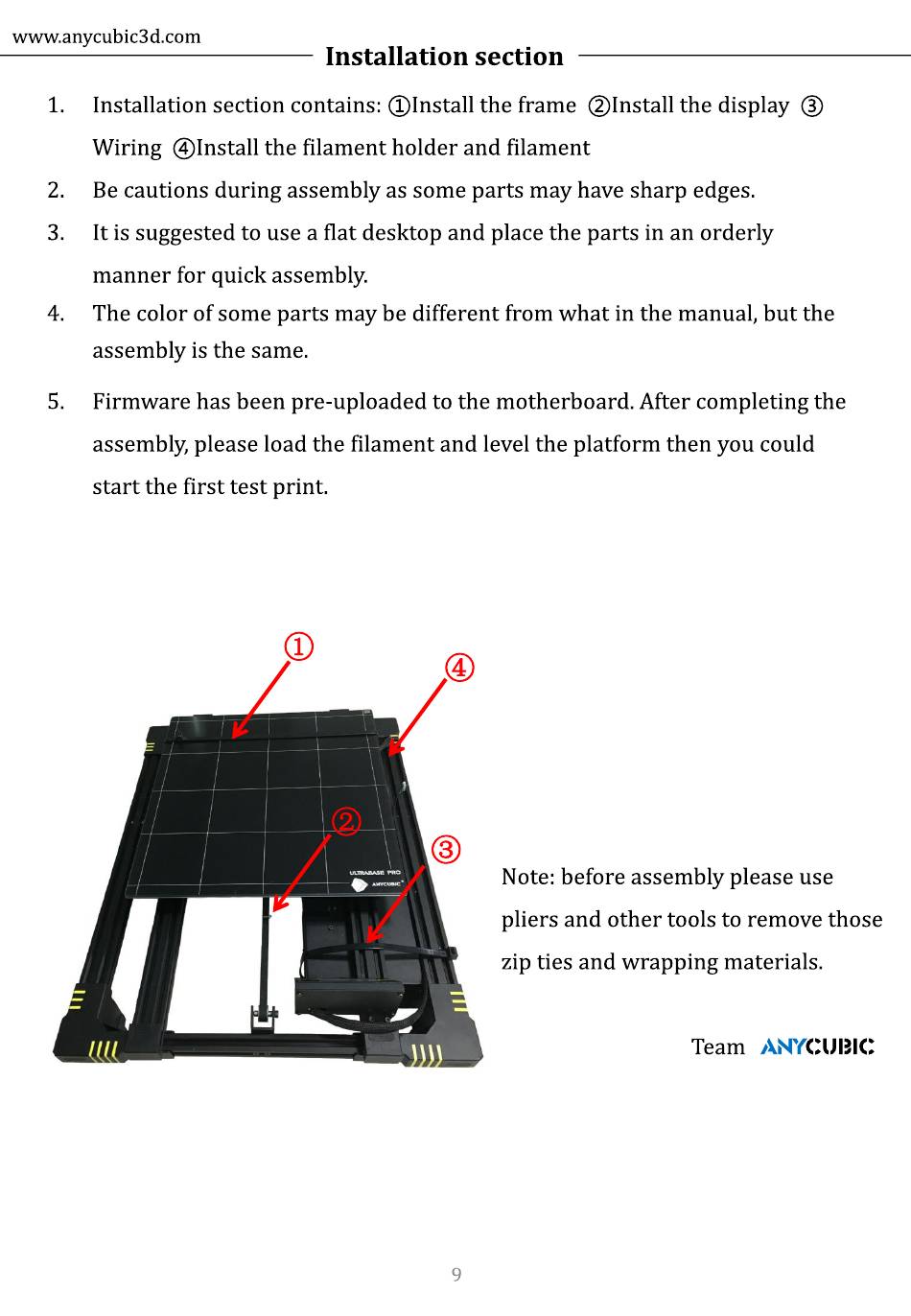 www.anycubic3d.com

Installation section

1. Installation section contains: ①Install the frame ②Install the display ③ Wiring ④Install the filament holder and filament
2. Be cautions during assembly as some parts may have sharp edges.
3. It is suggested to use a flat desktop and place the parts in an orderly manner for quick assembly.
4. The color of some parts may be different from what in the manual, but the assembly is the same.
5. Firmware has been pre-uploaded to the motherboard. After completing the assembly, please load the filament and level the platform then you could start the first test print.

①
④
②
③
ULTRABASE PRO
ANYCUBIC

Note: before assembly please use pliers and other tools to remove those zip ties and wrapping materials.

Team ANYCUBIC

9